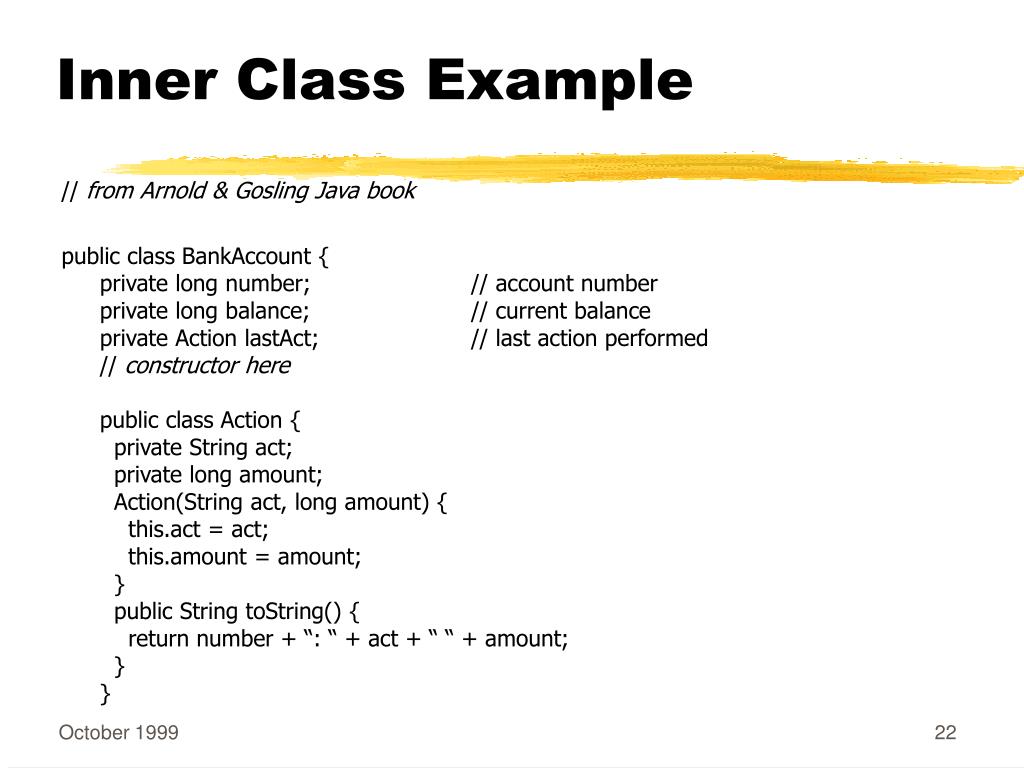 Inner Class Example

// from Arnold & Gosling Java book

public class BankAccount {
private long number; // account number
private long balance; // current balance
private Action lastAct; // last action performed
// constructor here

public class Action {
private String act;
private long amount;
Action(String act, long amount) {
this.act = act;
this.amount = amount;
}
public String toString() {
return number + “: “ + act + “ “ + amount;
}
}

October 1999

22